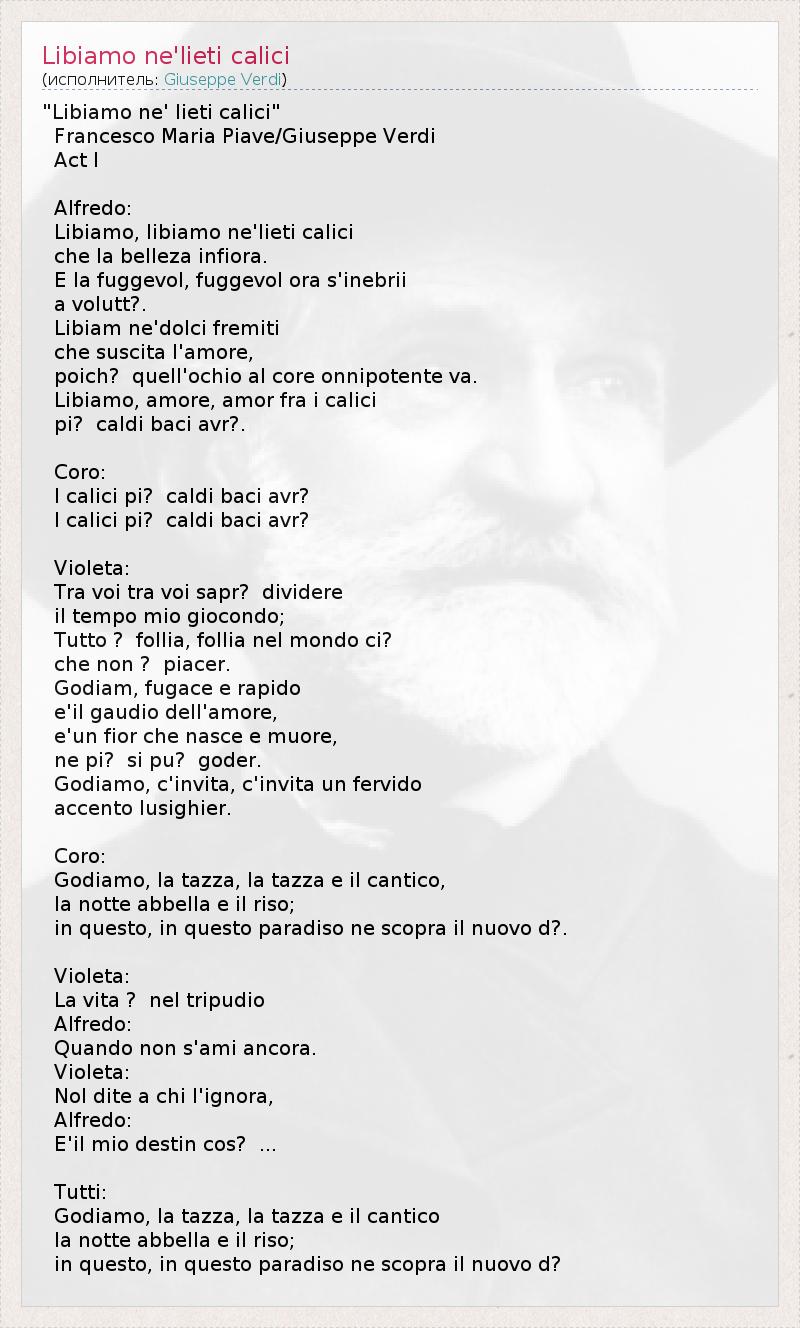 Libiamo ne'lieti calici
(исполнитель: Giuseppe Verdi)

"Libiamo ne' lieti calici"
Francesco Maria Piave/Giuseppe Verdi
Act I

Alfredo:
Libiamo, libiamo ne'lieti calici
che la belleza infiora.
E la fuggevol, fuggevol ora s'inebrii
a volutt?.
Libiam ne'dolci fremiti
che suscita l'amore,
poich? quell'ochio al core onnipotente va.
Libiamo, amore, amor fra i calici
pi? caldi baci avr?.

Coro:
I calici pi? caldi baci avr?
I calici pi? caldi baci avr?

Violeta:
Tra voi tra voi sapr? dividere
il tempo mio giocondo;
Tutto ? follia, follia nel mondo ci?
che non ? piacer.
Godiam, fugace e rapido
e'il gaudio dell'amore,
e'un fior che nasce e muore,
ne pi? si pu? goder.
Godiamo, c'invita, c'invita un fervido
accento lusighier.

Coro:
Godiamo, la tazza, la tazza e il cantico,
la notte abbella e il riso;
in questo, in questo paradiso ne scopra il nuovo d?.

Violeta:
La vita ? nel tripudio
Alfredo:
Quando non s'ami ancora.
Violeta:
Nol dite a chi l'ignora,
Alfredo:
E'il mio destin cos? ...

Tutti:
Godiamo, la tazza, la tazza e il cantico
la notte abbella e il riso;
in questo, in questo paradiso ne scopra il nuovo d?